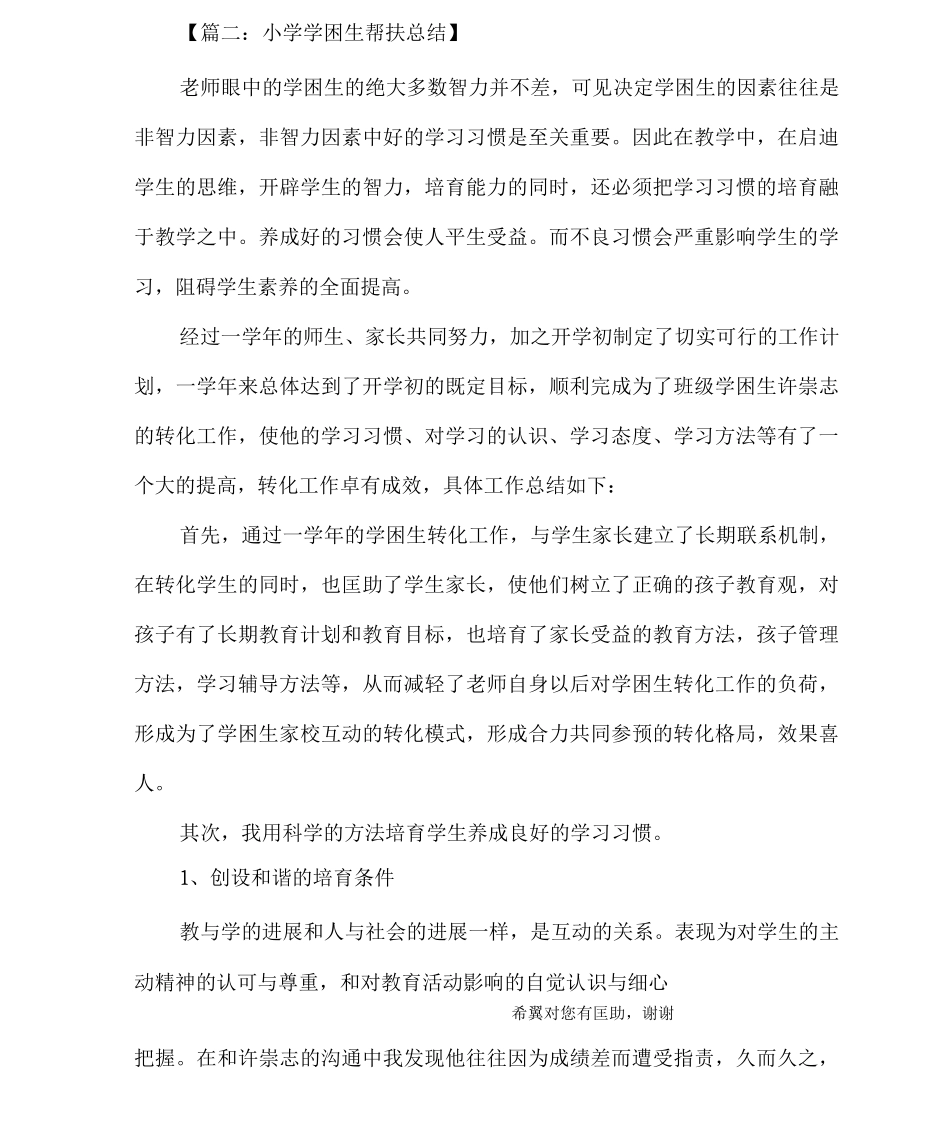 【篇二：小学学困生帮扶总结】

老师眼中的学困生的绝大多数智力并不差，可见决定学困生的因素往往是非智力因素，非智力因素中好的学习习惯是至关重要。因此在教学中，在启迪学生的思维，开辟学生的智力，培育能力的同时，还必须把学习习惯的培育融于教学之中。养成好的习惯会使人平生受益。而不良习惯会严重影响学生的学习，阻碍学生素养的全面提高。

经过一学年的师生、家长共同努力，加之开学初制定了切实可行的工作计划，一学年来总体达到了开学初的既定目标，顺利完成为了班级学困生许崇志的转化工作，使他的学习习惯、对学习的认识、学习态度、学习方法等有了一个大的提高，转化工作卓有成效，具体工作总结如下：

首先，通过一学年的学困生转化工作，与学生家长建立了长期联系机制，在转化学生的同时，也匡助了学生家长，使他们树立了正确的孩子教育观，对孩子有了长期教育计划和教育目标，也培育了家长受益的教育方法，孩子管理方法，学习辅导方法等，从而减轻了老师自身以后对学困生转化工作的负荷，形成为了学困生家校互动的转化模式，形成合力共同参预的转化格局，效果喜人。

其次，我用科学的方法培育学生养成良好的学习习惯。

1、创设和谐的培育条件

教与学的进展和人与社会的进展一样，是互动的关系。表现为对学生的主动精神的认可与尊重，和对教育活动影响的自觉认识与细心

希翼对您有匡助，谢谢

把握。在和许崇志的沟通中我发现他往往因为成绩差而遭受指责，久而久之，